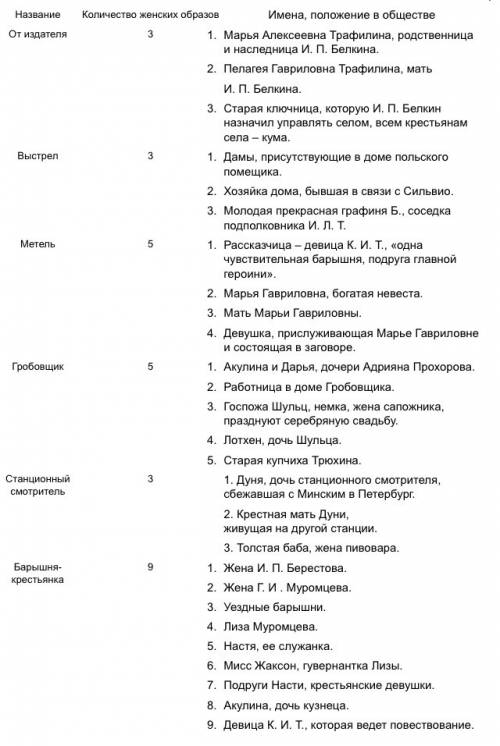 | Название | Количество женских образов | Имена, положение в обществе |
|---|---|---|
| От издателя | 3 | 1. Марья Алексеевна Трафилина, родственница и наследница И. П. Белкина. 2. Пелагея Гавриловна Трафилина, мать И. П. Белкина. 3. Старая ключница, которую И. П. Белкин назначил управлять селом, всем крестьянам села – кума. |
| Выстрел | 3 | 1. Дамы, присутствующие в доме польского помещика. 2. Хозяйка дома, бывшая в связи с Сильвио. 3. Молодая прекрасная графиня Б., соседка подполковника И. Л. Т. |
| Метель | 5 | 1. Рассказчица – девица К. И. Т., «одна чувствительная барышня, подруга главной героини». 2. Марья Гавриловна, богатая невеста. 3. Мать Марьи Гавриловны. 4. Девушка, прислуживающая Марье Гавриловне и состоящая в заговоре. |
| Гробовщик | 5 | 1. Акулина и Дарья, дочери Адрияна Прохорова. 2. Работница в доме Гробовщика. 3. Госпожа Шульц, немка, жена сапожника, празднуют серебряную свадьбу. 4. Лотхен, дочь Шульца. 5. Старая купчиха Трюхина. |
| Станционный смотритель | 3 | 1. Дуня, дочь станционного смотрителя, сбежавшая с Минским в Петербург. 2. Крестная мать Дуни, живущая на другой станции. 3. Толстая баба, жена пивовара. |
| Барышня-крестьянка | 9 | 1. Жена И. П. Берестова. 2. Жена Г. И . Муромцева. 3. Уездные барышни. 4. Лиза Муромцева. 5. Настя, ее служанка. 6. Мисс Жаксон, гувернантка Лизы. 7. Подруги Насти, крестьянские девушки. 8. Акулина, дочь кузнеца. 9. Девица К. И. Т., которая ведет повествование. |